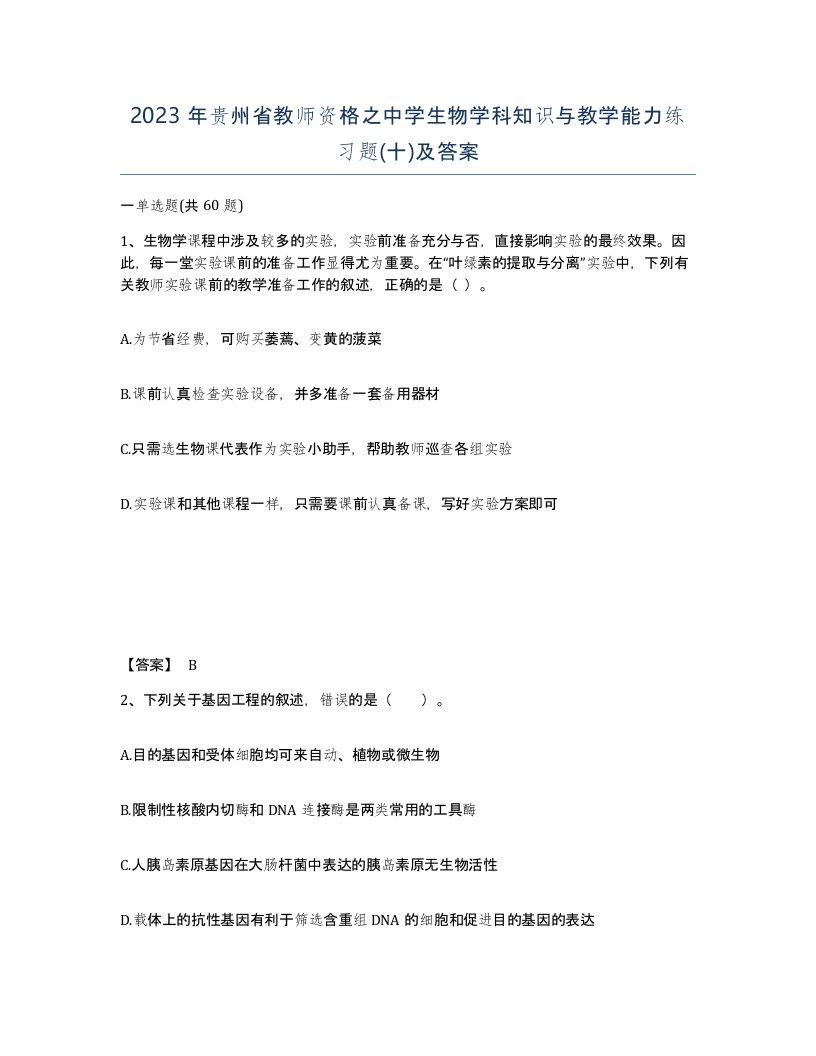 2023 年贵州省教师资格之中学生物学科知识与教学能力练习题(十)及答案

一单选题(共 60 题)

1、生物学课程中涉及较多的实验，实验前准备充分与否，直接影响实验的最终效果。因此，每一堂实验课前的准备工作显得尤为重要。在“叶绿素的提取与分离”实验中，下列有关教师实验课前的教学准备工作的叙述，正确的是（ ）。

A.为节省经费，可购买萎蔫、变黄的菠菜

B.课前认真检查实验设备，并多准备一套备用器材

C.只需选生物课代表作为实验小助手，帮助教师巡查各组实验

D.实验课和其他课程一样，只需要课前认真备课，写好实验方案即可

【答案】 B

2、下列关于基因工程的叙述，错误的是（ ）。

A.目的基因和受体细胞均可来自动、植物或微生物

B.限制性核酸内切酶和 DNA 连接酶是两类常用的工具酶

C.人胰岛素原基因在大肠杆菌中表达的胰岛素原无生物活性

D.载体上的抗性基因有利于筛选含重组 DNA 的细胞和促进目的基因的表达